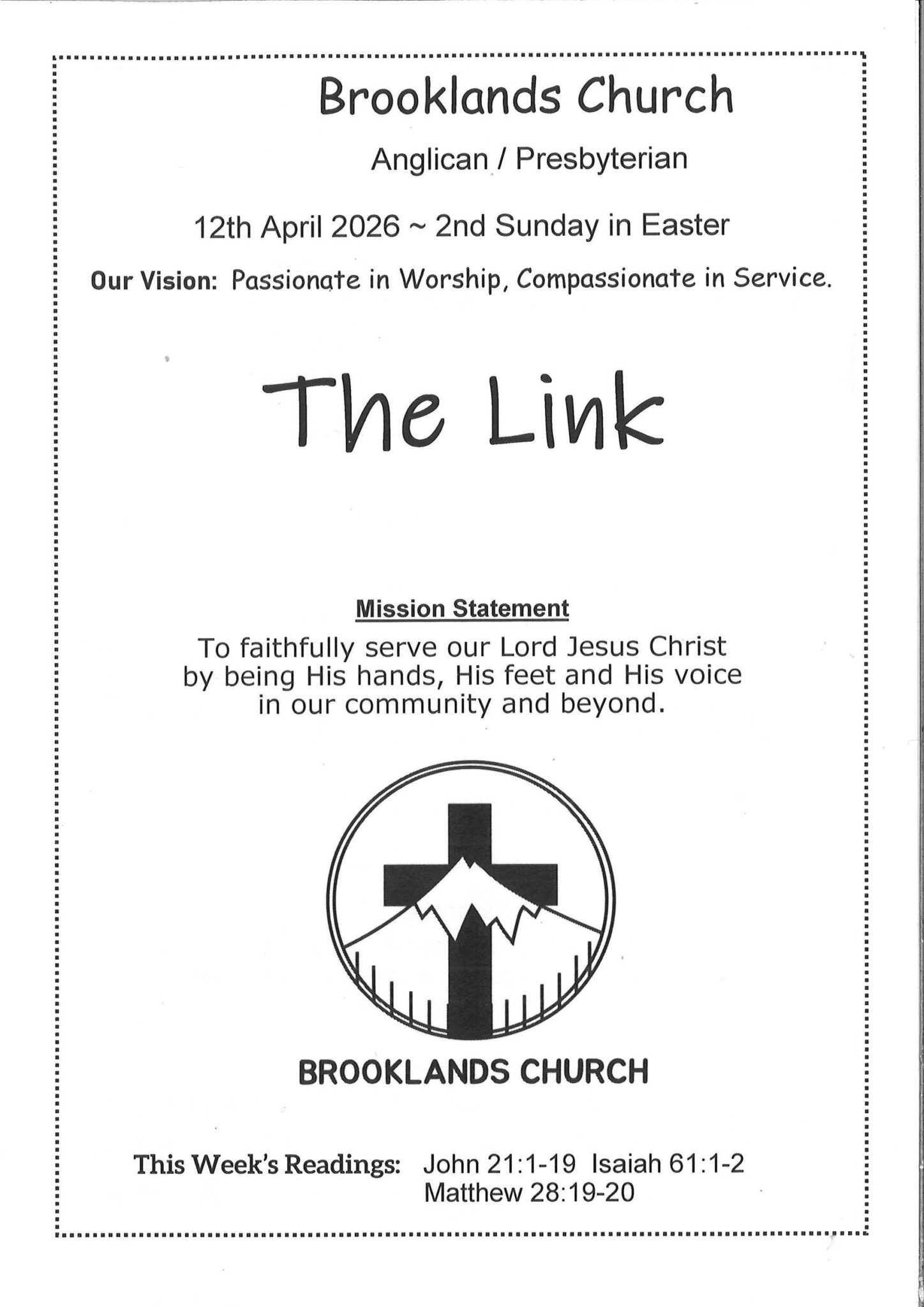 Brooklands Church

Anglican / Presbyterian

12th April 2026 ~ 2nd Sunday in Easter

Our Vision: Passionate in Worship, Compassionate in Service.

The Link

Mission Statement

To faithfully serve our Lord Jesus Christ by being His hands, His feet and His voice in our community and beyond.

BROOKLANDS CHURCH

This Week's Readings: John 21:1-19 Isaiah 61:1-2
Matthew 28:19-20